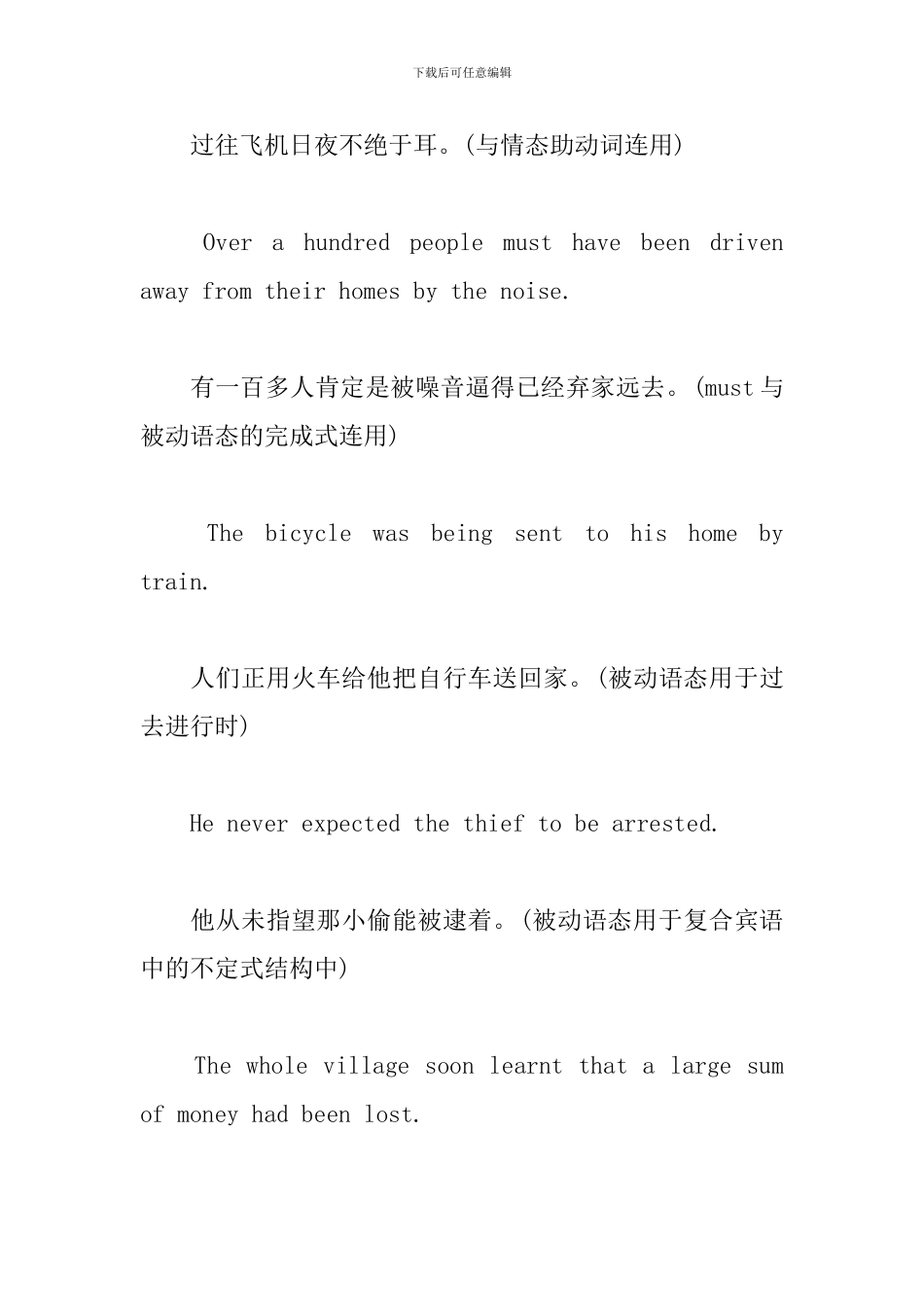 下载后可任意编辑

过往飞机日夜不绝于耳。(与情态助动词连用)

Over a hundred people must have been driven away from their homes by the noise.

有一百多人肯定是被噪音逼得已经弃家远去。(must与被动语态的完成式连用)

The bicycle was being sent to his home by train.

人们正用火车给他把自行车送回家。(被动语态用于过去进行时)

He never expected the thief to be arrested.

他从未指望那小偷能被逮着。(被动语态用于复合宾语中的不定式结构中)

The whole village soon learnt that a large sum of money had been lost.